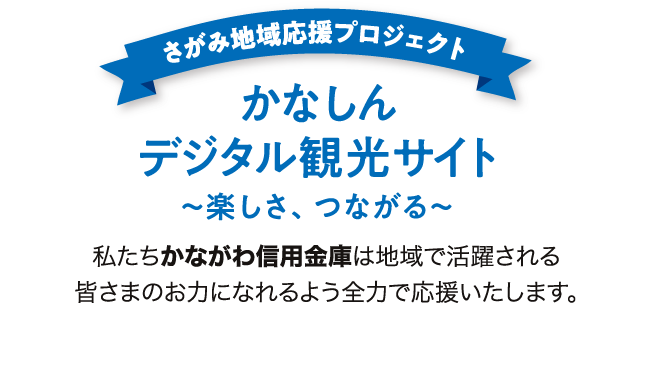 さがみ地域応援プロジェクト

かなしん
デジタル観光サイト
~楽しさ、つながる~

私たちかながわ信用金庫は地域で活躍される皆さまのお力になれるよう全力で応援いたします。